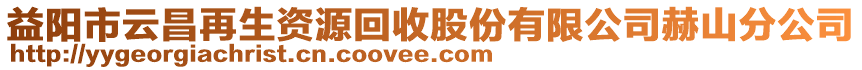 益阳市云昌再生资源回收股份有限公司赫山分公司
http://yygeorgiachrist.cn.coovee.com